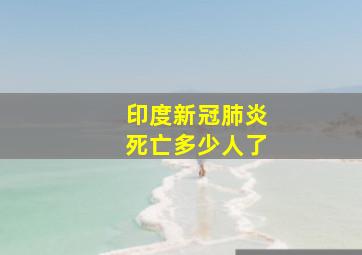 印度新冠肺炎
死亡多少人了